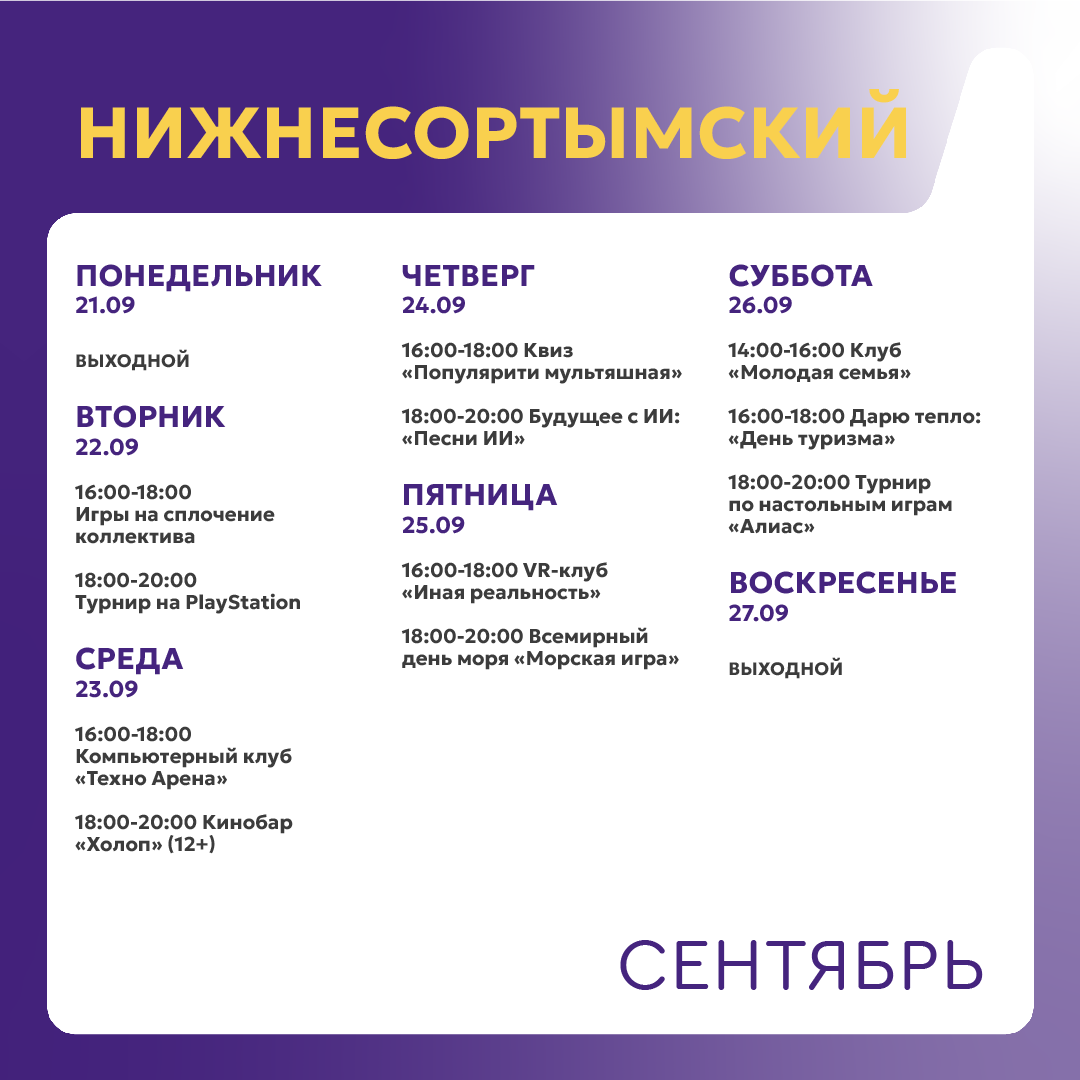 НИЖНЕСОРТЫМСКИЙ

ПОНЕДЕЛЬНИК
21.09

ВЫХОДНОЙ

ВТОРНИК
22.09

16:00-18:00
Игры на сплочение коллектива

18:00-20:00
Турнир на PlayStation

СРЕДА
23.09

16:00-18:00
Компьютерный клуб «Техно Арена»

18:00-20:00 Кинобар «Холоп» (12+)

ЧЕТВЕРГ
24.09

16:00-18:00 Квиз «Популярити мультяшная»

18:00-20:00 Будущее с ИИ: «Песни ИИ»

ПЯТНИЦА
25.09

16:00-18:00 VR-клуб «Иная реальность»

18:00-20:00 Всемирный день моря «Морская игра»

СУББОТА
26.09

14:00-16:00 Клуб «Молодая семья»

16:00-18:00 Дарю тепло: «День туризма»

18:00-20:00 Турнир по настольным играм «Алиас»

ВОСКРЕСЕНЬЕ
27.09

ВЫХОДНОЙ

СЕНТЯБРЬ